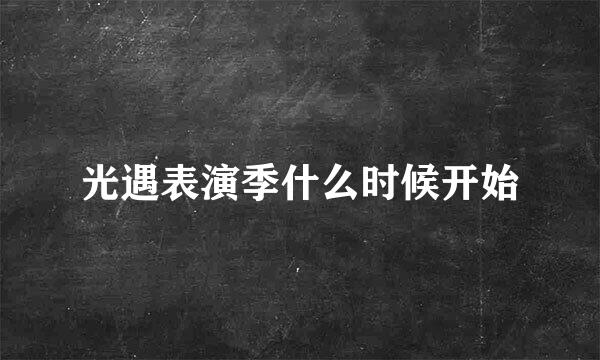 光遇表演季什么时候开始